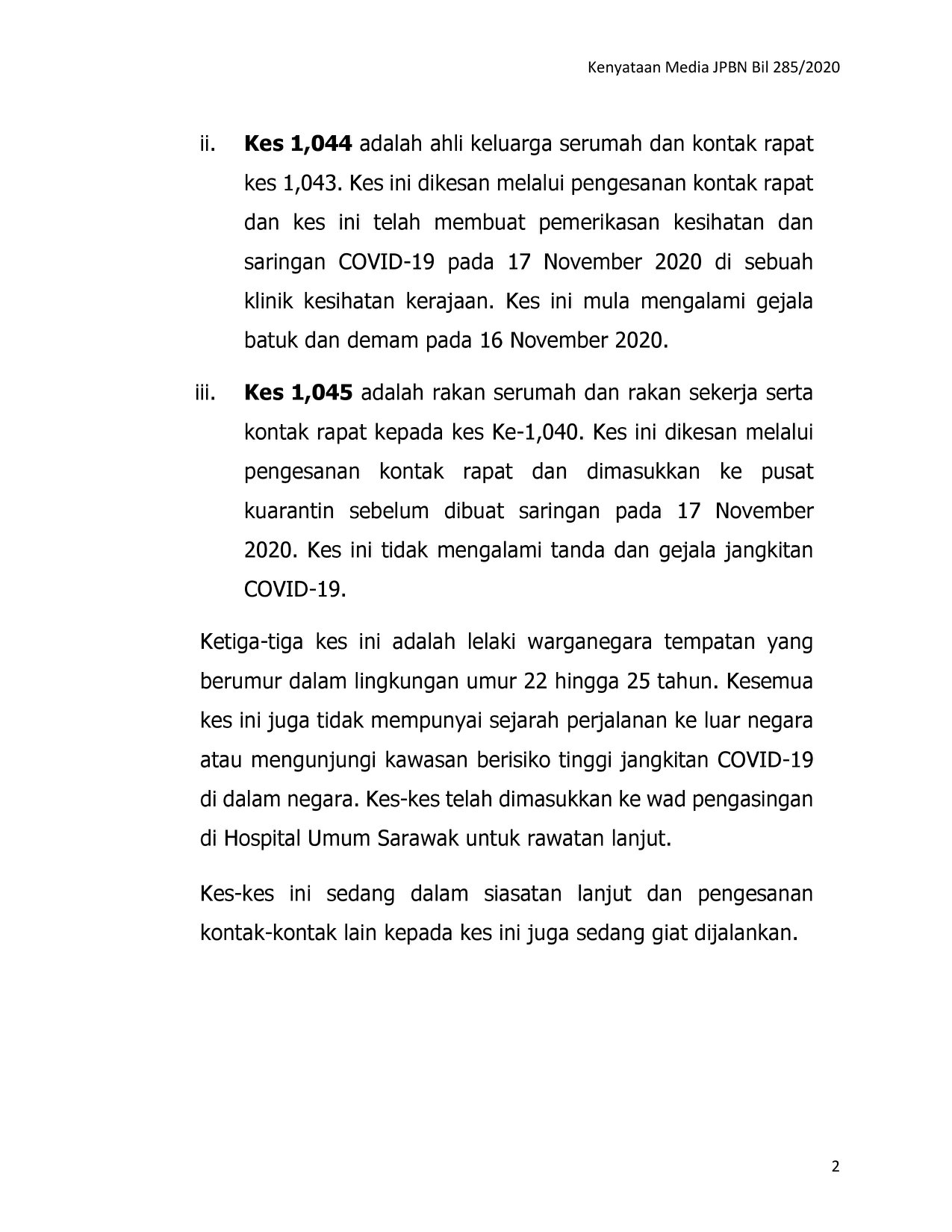 Kenyataan Media JPBN Bil 285/2020

ii. Kes 1,044 adalah ahli keluarga serumah dan kontak rapat kes 1,043. Kes ini dikesan melalui pengesanan kontak rapat dan kes ini telah membuat pemerikasan kesihatan dan saringan COVID-19 pada 17 November 2020 di sebuah klinik kesihatan kerajaan. Kes ini mula mengalami gejala batuk dan demam pada 16 November 2020.

iii. Kes 1,045 adalah rakan serumah dan rakan sekerja serta kontak rapat kepada kes Ke-1,040. Kes ini dikesan melalui pengesanan kontak rapat dan dimasukkan ke pusat kuarantin sebelum dibuat saringan pada 17 November 2020. Kes ini tidak mengalami tanda dan gejala jangkitan COVID-19.

Ketiga-tiga kes ini adalah lelaki warganegara tempatan yang berumur dalam lingkungan umur 22 hingga 25 tahun. Kesemua kes ini juga tidak mempunyai sejarah perjalanan ke luar negara atau mengunjungi kawasan berisiko tinggi jangkitan COVID-19 di dalam negara. Kes-kes telah dimasukkan ke wad pengasingan di Hospital Umum Sarawak untuk rawatan lanjut.

Kes-kes ini sedang dalam siasatan lanjut dan pengesanan kontak-kontak lain kepada kes ini juga sedang giat dijalankan.

2